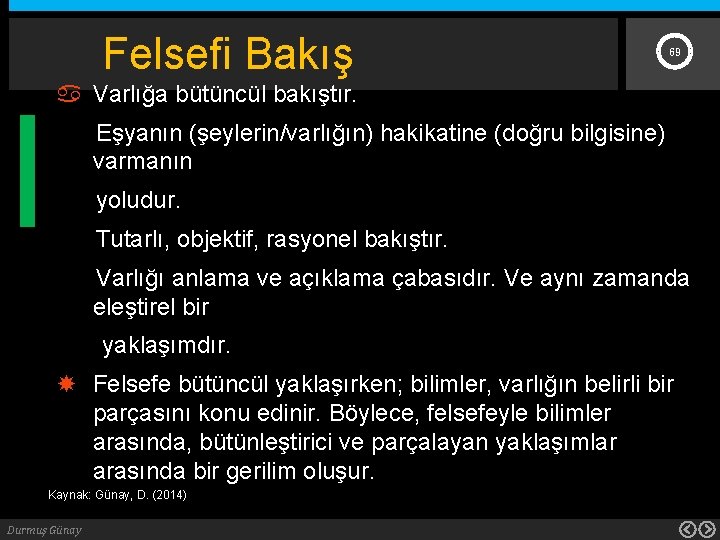 Felsefi Bakış

69

Varlığa bütüncül bakıştır.

Eşyanın (şeylerin/varlığın) hakikatine (doğru bilgisine) varmanın

yoludur.

Tutarlı, objektif, rasyonel bakıştır.

Varlığı anlama ve açıklama çabasıdır. Ve aynı zamanda eleştirel bir

yaklaşımdır.

Felsefe bütüncül yaklaşırken; bilimler, varlığın belirli bir parçasını konu edinir. Böylece, felsefeyle bilimler arasında, bütünleştirici ve parçalayan yaklaşımlar arasında bir gerilim oluşur.

Kaynak: Günay, D. (2014)

Durmuş Günay